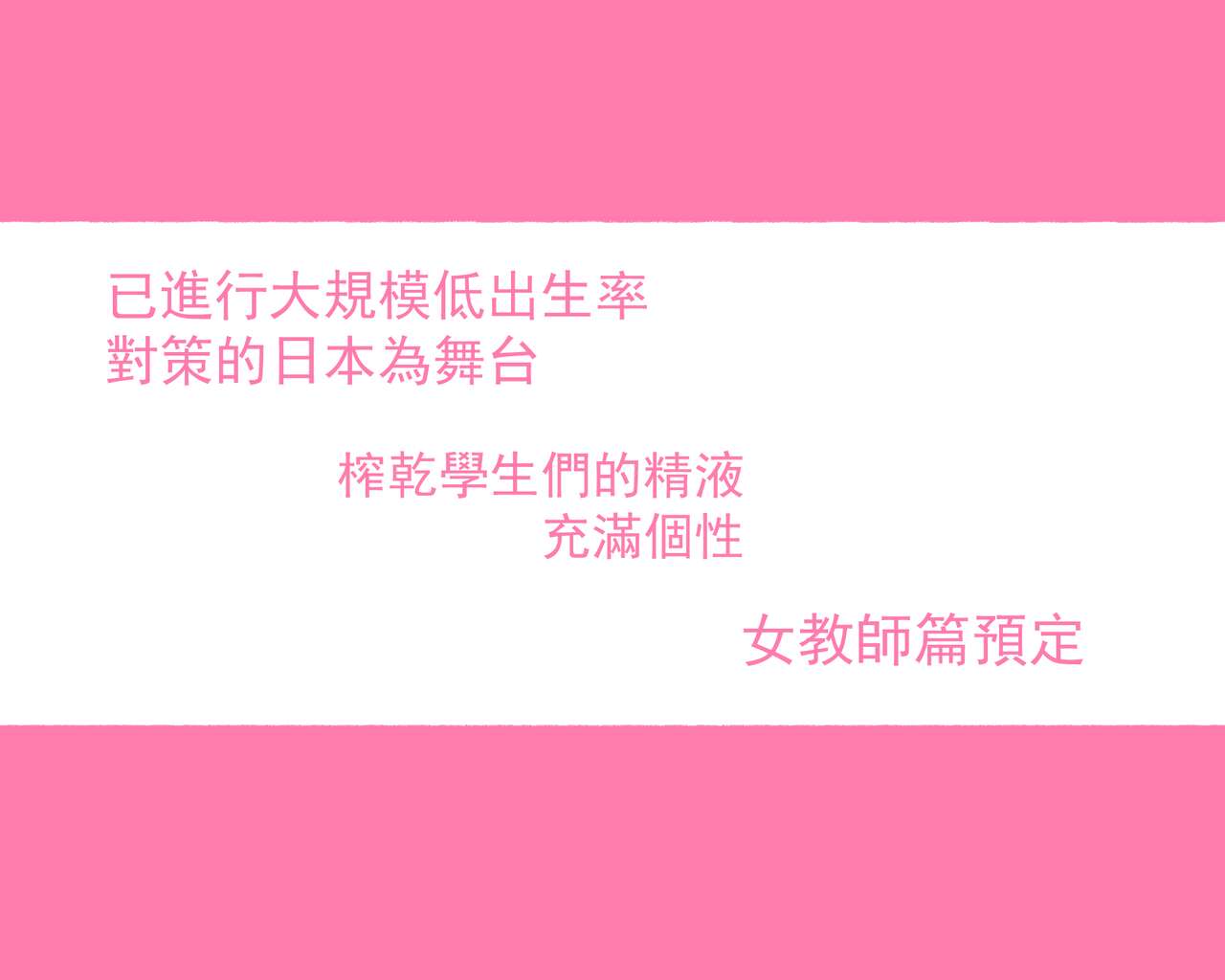 已進行大規模低出生率
對策的日本為舞台

榨乾學生們的精液
充滿個性

女教師篇預定